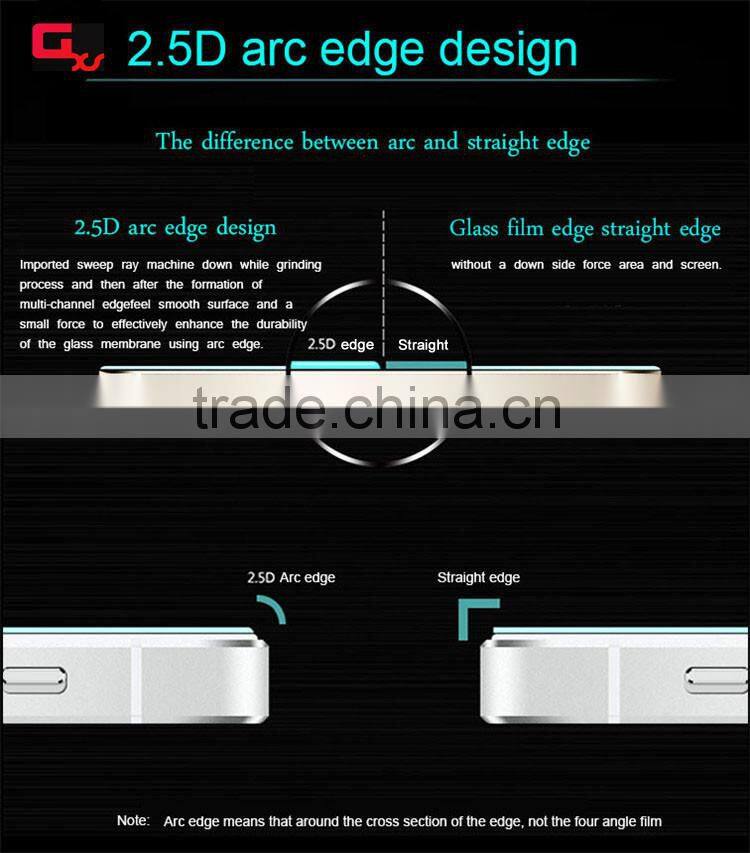 Gxs 2.5D arc edge design

The difference between arc and straight edge

2.5D arc edge design

Imported sweep ray machine down while grinding process and then after the formation of multi-channel edgefeel smooth surface and a small force to effectively enhance the durability of the glass membrane using arc edge.

Glass film edge straight edge

without a down side force area and screen.

2.5D edge

Straight

trade.china.cn

2.5D Arc edge

Straight edge

Note: Arc edge means that around the cross section of the edge, not the four angle film